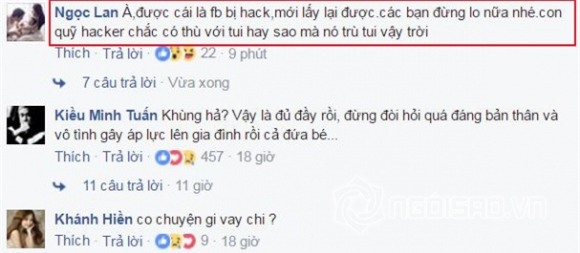 Ngọc Lan À,được cái là fb bị hack,mới lấy lại được.các bạn đừng lo nữa nhé.con quỹ hacker chắc có thù với tui hay sao mà nó trù tui vậy trời

Thích · Trả lời · 22 · 9 phút

7 câu trả lời · Vừa xong

Kiều Minh Tuấn Khùng hả? Vậy là đủ đầy rồi, đừng đòi hỏi quá đáng bản thân và vô tình gây áp lực lên gia đình rồi cả đứa bé...

Thích · Trả lời · 457 · 18 giờ

11 câu trả lời · 11 giờ

Khánh Hiền co chuyện gi vay chi ?

Thích · Trả lời · 9 · 18 giờ

NGOISAO.VN